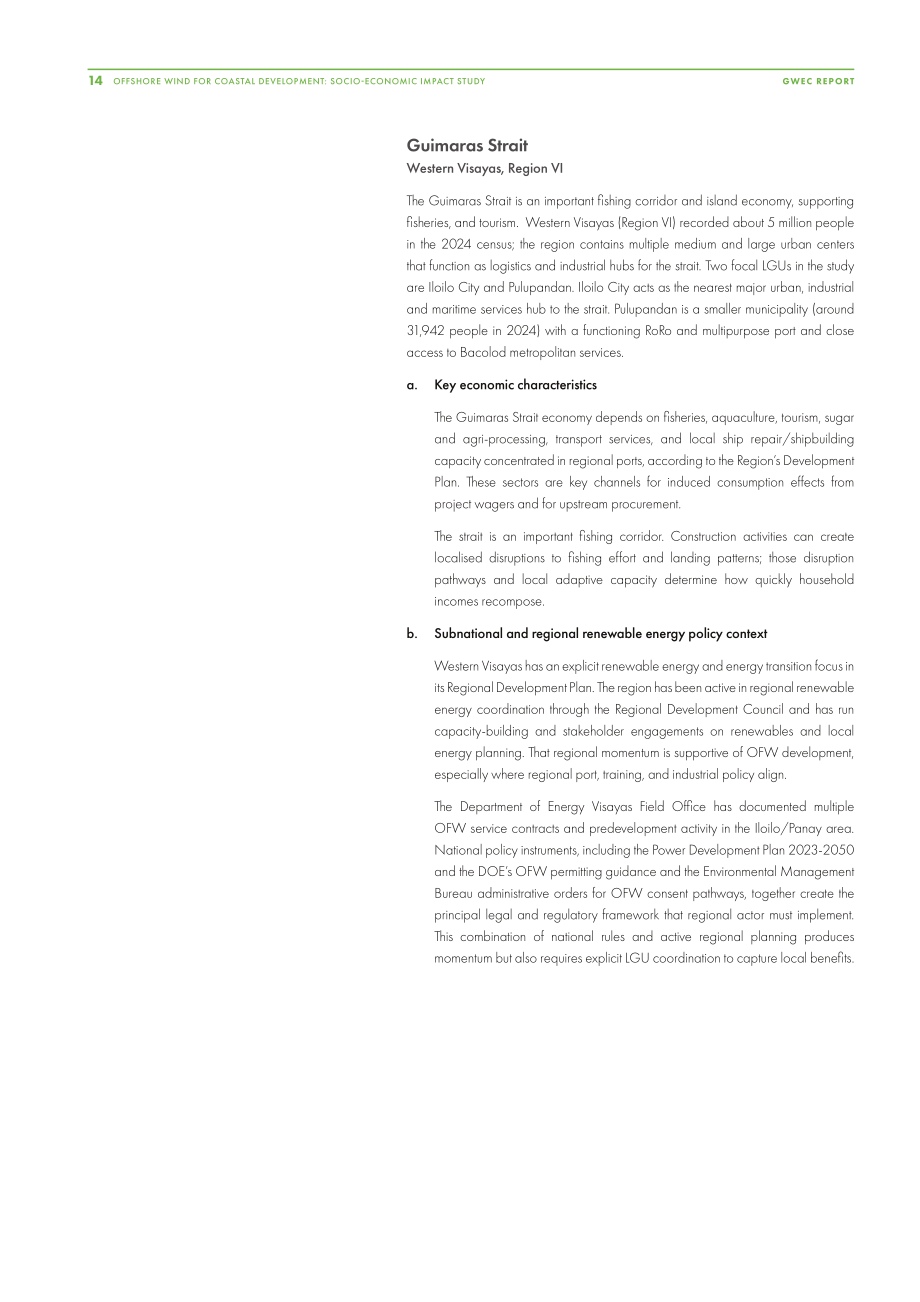 14 OFFSHORE WIND FOR COASTAL DEVELOPMENT: SOCIO-ECONOMIC IMPACT STUDY GWEC REPORT

Guimaras Strait
Western Visayas, Region VI

The Guimaras Strait is an important fishing corridor and island economy, supporting fisheries, and tourism. Western Visayas (Region VI) recorded about 5 million people in the 2024 census; the region contains multiple medium and large urban centers that function as logistics and industrial hubs for the strait. Two focal LGUs in the study are Iloilo City and Pulupandan. Iloilo City acts as the nearest major urban, industrial and maritime services hub to the strait. Pulupandan is a smaller municipality (around 31,942 people in 2024) with a functioning RoRo and multipurpose port and close access to Bacolod metropolitan services.

a. Key economic characteristics

The Guimaras Strait economy depends on fisheries, aquaculture, tourism, sugar and agri-processing, transport services, and local ship repair/shipbuilding capacity concentrated in regional ports, according to the Region's Development Plan. These sectors are key channels for induced consumption effects from project wagers and for upstream procurement.

The strait is an important fishing corridor. Construction activities can create localised disruptions to fishing effort and landing patterns; those disruption pathways and local adaptive capacity determine how quickly household incomes recompose.

b. Subnational and regional renewable energy policy context

Western Visayas has an explicit renewable energy and energy transition focus in its Regional Development Plan. The region has been active in regional renewable energy coordination through the Regional Development Council and has run capacity-building and stakeholder engagements on renewables and local energy planning. That regional momentum is supportive of OFW development, especially where regional port, training, and industrial policy align.

The Department of Energy Visayas Field Office has documented multiple OFW service contracts and predevelopment activity in the Iloilo/Panay area. National policy instruments, including the Power Development Plan 2023-2050 and the DOE's OFW permitting guidance and the Environmental Management Bureau administrative orders for OFW consent pathways, together create the principal legal and regulatory framework that regional actor must implement. This combination of national rules and active regional planning produces momentum but also requires explicit LGU coordination to capture local benefits.